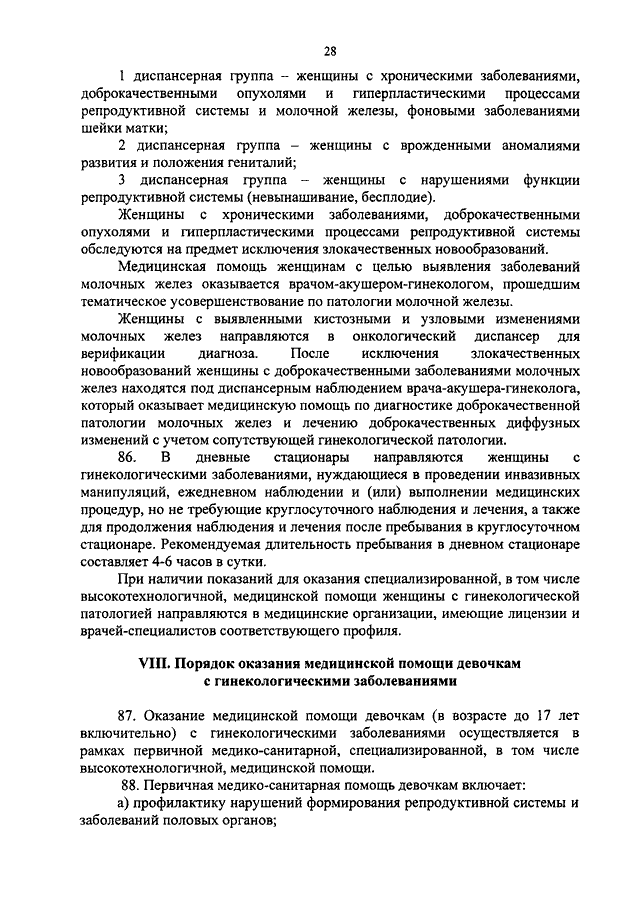 28

1 диспансерная группа – женщины с хроническими заболеваниями, доброкачественными опухолями и гиперпластическими процессами репродуктивной системы и молочной железы, фоновыми заболеваниями шейки матки;

2 диспансерная группа – женщины с врожденными аномалиями развития и положения гениталий;

3 диспансерная группа – женщины с нарушениями функции репродуктивной системы (невынашивание, бесплодие).

Женщины с хроническими заболеваниями, доброкачественными опухолями и гиперпластическими процессами репродуктивной системы обследуются на предмет исключения злокачественных новообразований.

Медицинская помощь женщинам с целью выявления заболеваний молочных желез оказывается врачом-акушером-гинекологом, прошедшим тематическое усовершенствование по патологии молочной железы.

Женщины с выявленными кистозными и узловыми изменениями молочных желез направляются в онкологический диспансер для верификации диагноза. После исключения злокачественных новообразований женщины с доброкачественными заболеваниями молочных желез находятся под диспансерным наблюдением врача-акушера-гинеколога, который оказывает медицинскую помощь по диагностике доброкачественной патологии молочных желез и лечению доброкачественных диффузных изменений с учетом сопутствующей гинекологической патологии.

86. В дневные стационары направляются женщины с гинекологическими заболеваниями, нуждающиеся в проведении инвазивных манипуляций, ежедневном наблюдении и (или) выполнении медицинских процедур, но не требующие круглосуточного наблюдения и лечения, а также для продолжения наблюдения и лечения после пребывания в круглосуточном стационаре. Рекомендуемая длительность пребывания в дневном стационаре составляет 4-6 часов в сутки.

При наличии показаний для оказания специализированной, в том числе высокотехнологичной, медицинской помощи женщины с гинекологической патологией направляются в медицинские организации, имеющие лицензии и врачей-специалистов соответствующего профиля.

VIII. Порядок оказания медицинской помощи девочкам с гинекологическими заболеваниями

87. Оказание медицинской помощи девочкам (в возрасте до 17 лет включительно) с гинекологическими заболеваниями осуществляется в рамках первичной медико-санитарной, специализированной, в том числе высокотехнологичной, медицинской помощи.

88. Первичная медико-санитарная помощь девочкам включает:

а) профилактику нарушений формирования репродуктивной системы и заболеваний половых органов;